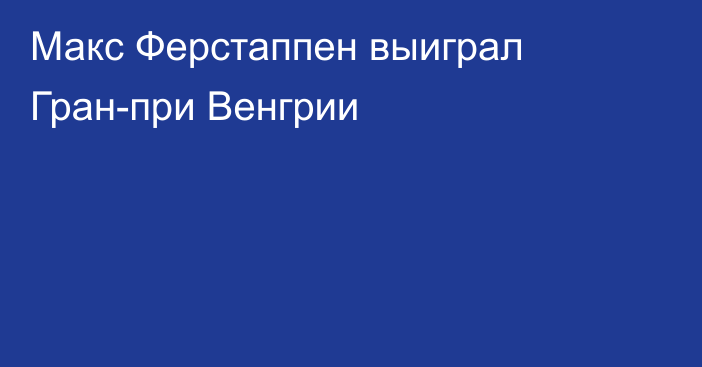 Макс Ферстаппен выиграл Гран-при Венгрии